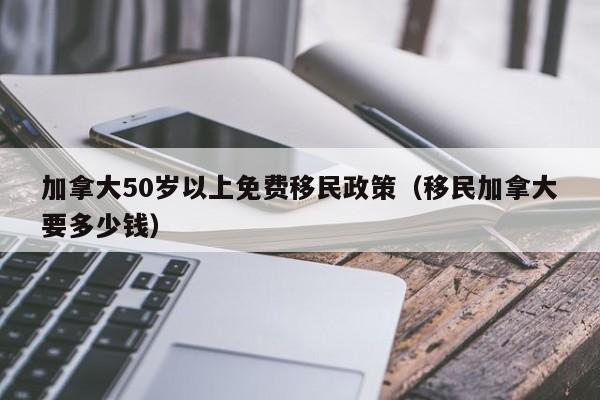 加拿大50岁以上免费移民政策（移民加拿大要多少钱）